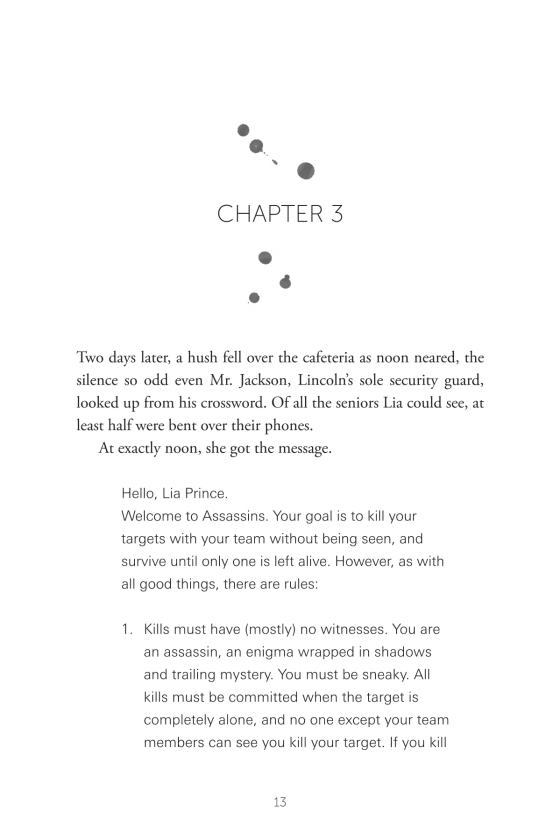 CHAPTER 3

Two days later, a hush fell over the cafeteria as noon neared, the silence so odd even Mr. Jackson, Lincoln's sole security guard, looked up from his crossword. Of all the seniors Lia could see, at least half were bent over their phones.

At exactly noon, she got the message.

Hello, Lia Prince.
Welcome to Assassins. Your goal is to kill your targets with your team without being seen, and survive until only one is left alive. However, as with all good things, there are rules:

1. Kills must have (mostly) no witnesses. You are an assassin, an enigma wrapped in shadows and trailing mystery. You must be sneaky. All kills must be committed when the target is completely alone, and no one except your team members can see you kill your target. If you kill

13